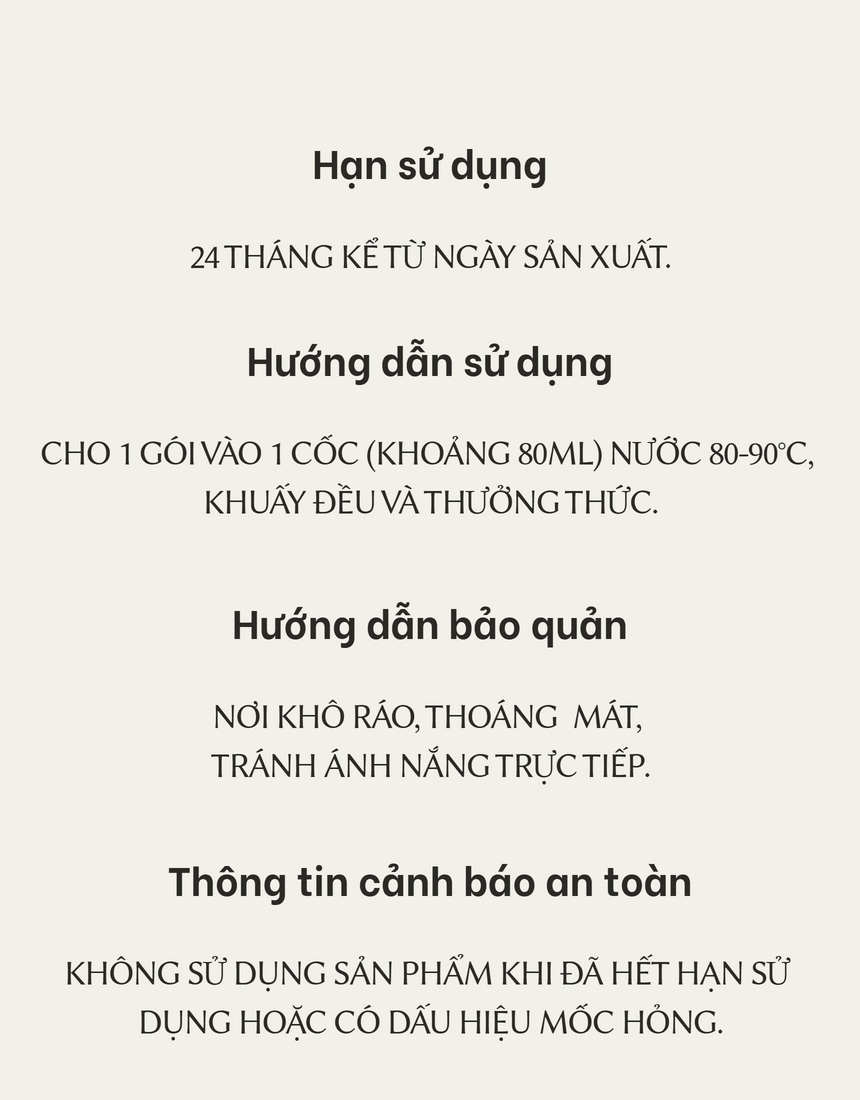 Hạn sử dụng

24 THÁNG KỂ TỪ NGÀY SẢN XUẤT.

Hướng dẫn sử dụng

CHO 1 GÓI VÀO 1 CỐC (KHOẢNG 80ML) NƯỚC 80-90°C, KHUẤY ĐỀU VÀ THƯỞNG THỨC.

Hướng dẫn bảo quản

NƠI KHÔ RÁO, THOÁNG MÁT, TRÁNH ÁNH NẮNG TRỰC TIẾP.

Thông tin cảnh báo an toàn

KHÔNG SỬ DỤNG SẢN PHẨM KHI ĐÃ HẾT HẠN SỬ DỤNG HOẶC CÓ DẤU HIỆU MỐC HỎNG.